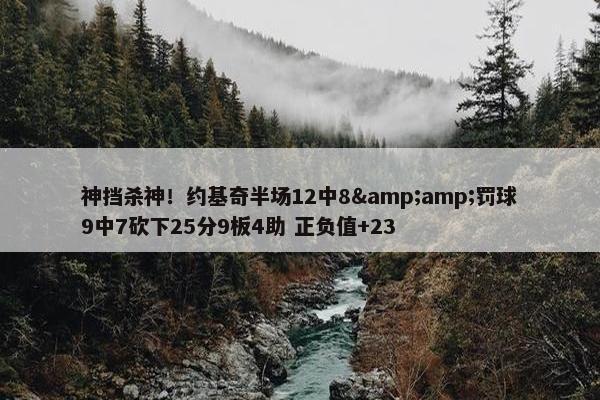 神挡杀神！约基奇半场12中8&amp;amp;罚球9中7砍下25分9板4助 正负值+23